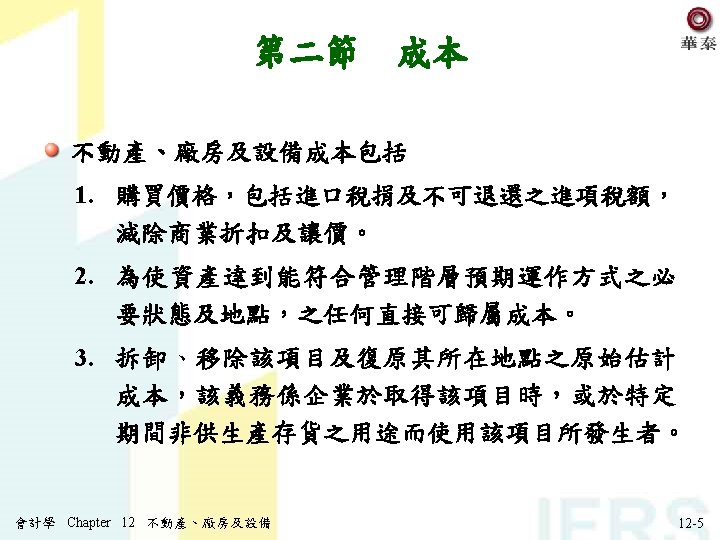 華泰

第二節 成本

• 不動產、廠房及設備成本包括

1. 購買價格，包括進口稅捐及不可退還之進項稅額，減除商業折扣及讓價。

2. 為使資產達到能符合管理階層預期運作方式之必要狀態及地點，之任何直接可歸屬成本。

3. 拆卸、移除該項目及復原其所在地點之原始估計成本，該義務係企業於取得該項目時，或於特定期間非供生產存貨之用途而使用該項目所發生者。

會計學 Chapter 12 不動產、廠房及設備

12-5

IFRS